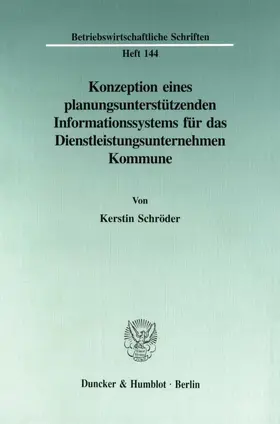 Betriebswirtschaftliche Schriften

Heft 144

Konzeption eines planungsunterstützenden Informationssystems für das Dienstleistungsunternehmen Kommune

Von

Kerstin Schröder

Duncker & Humblot · Berlin